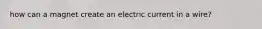 how can a magnet create an electric current in a wire?